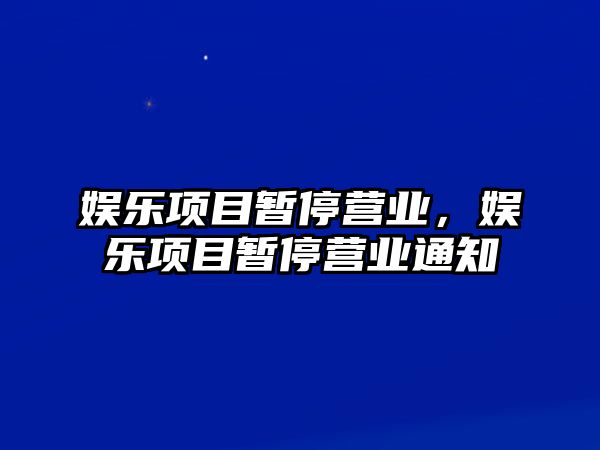 娱乐项目暂停营业，娱乐项目暂停营业通知